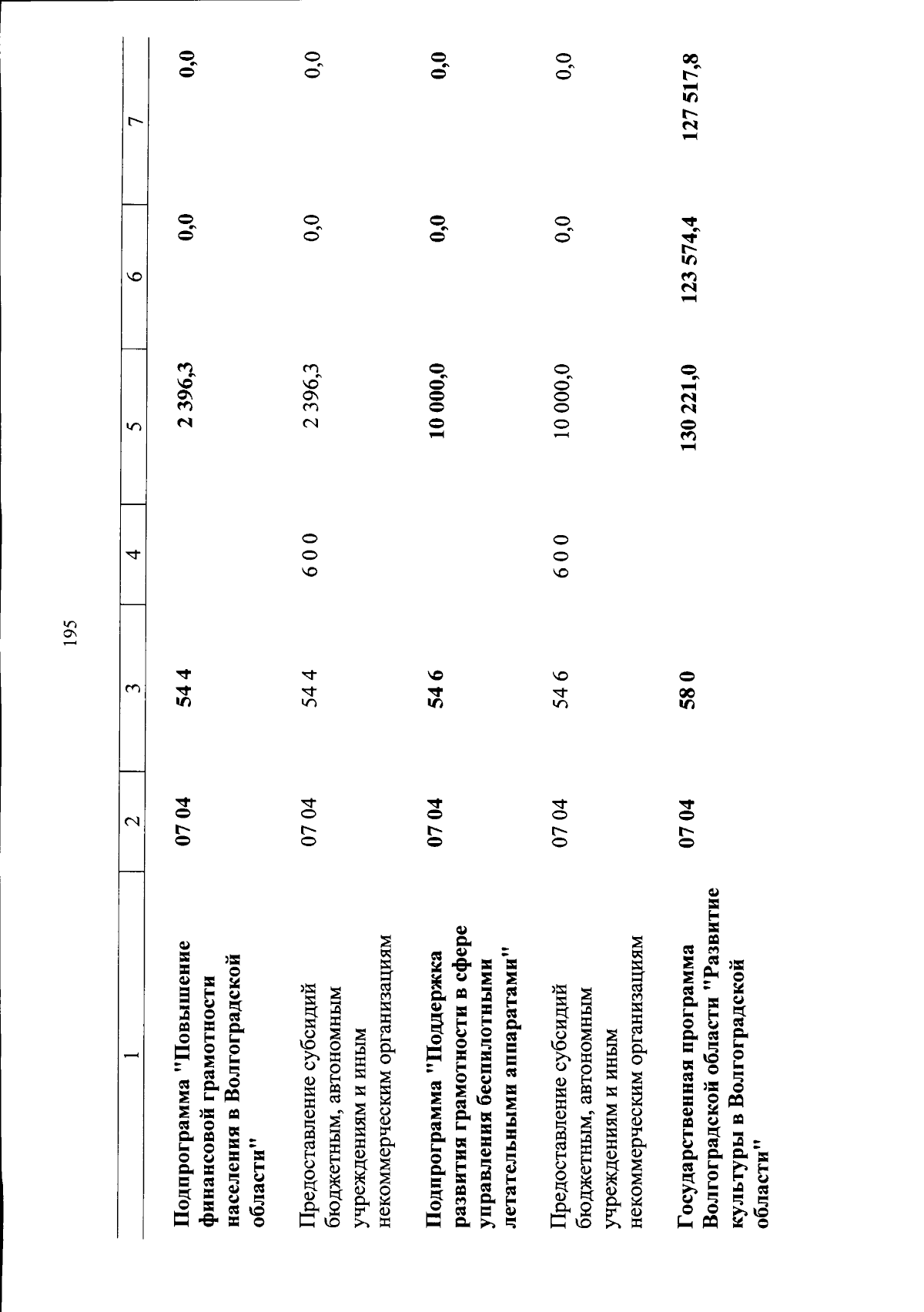 195

| 1 | 2 | 3 | 4 | 5 | 6 | 7 |
|---|---|---|---|---|---|---|
| Подпрограмма "Повышение финансовой грамотности населения в Волгоградской области" | 07 04 | 54 4 | | 2 396,3 | 0,0 | 0,0 |
| Предоставление субсидий бюджетным, автономным учреждениям и иным некоммерческим организациям | 07 04 | 54 4 | 6 0 0 | 2 396,3 | 0,0 | 0,0 |
| Подпрограмма "Поддержка развития грамотности в сфере управления беспилотными летательными аппаратами" | 07 04 | 54 6 | | 10 000,0 | 0,0 | 0,0 |
| Предоставление субсидий бюджетным, автономным учреждениям и иным некоммерческим организациям | 07 04 | 54 6 | 6 0 0 | 10 000,0 | 0,0 | 0,0 |
| Государственная программа Волгоградской области "Развитие культуры в Волгоградской области" | 07 04 | 58 0 | | 130 221,0 | 123 574,4 | 127 517,8 |